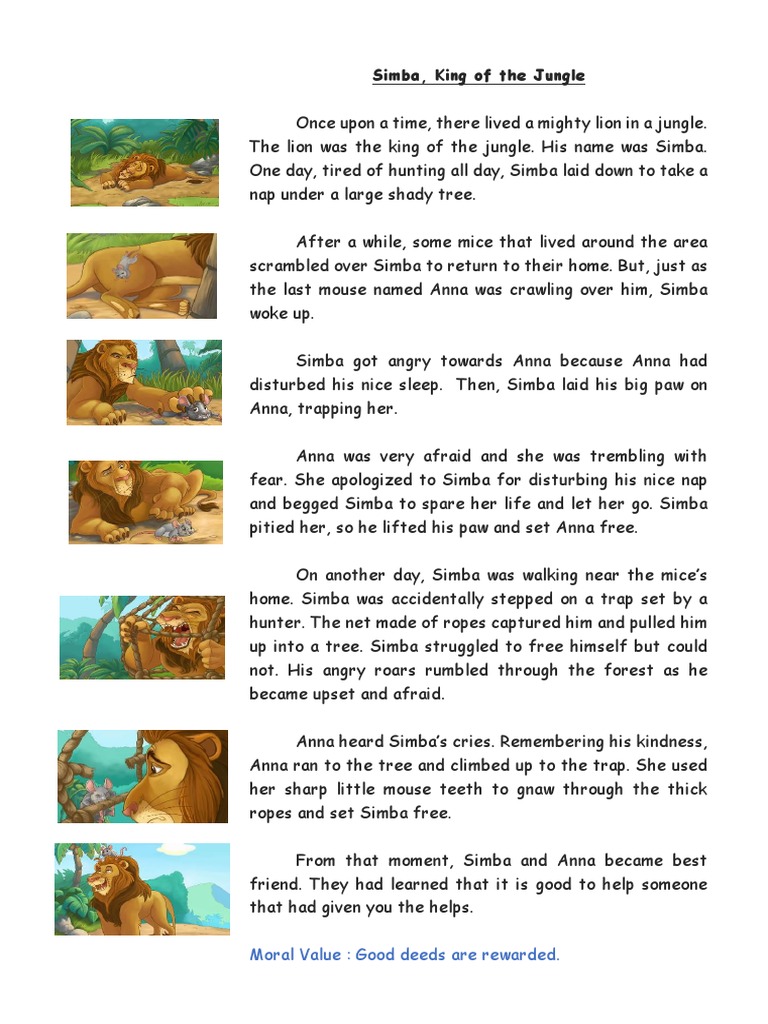 Simba, King of the Jungle

Once upon a time, there lived a mighty lion in a jungle. The lion was the king of the jungle. His name was Simba. One day, tired of hunting all day, Simba laid down to take a nap under a large shady tree.

After a while, some mice that lived around the area scrambled over Simba to return to their home. But, just as the last mouse named Anna was crawling over him, Simba woke up.

Simba got angry towards Anna because Anna had disturbed his nice sleep. Then, Simba laid his big paw on Anna, trapping her.

Anna was very afraid and she was trembling with fear. She apologized to Simba for disturbing his nice nap and begged Simba to spare her life and let her go. Simba pitied her, so he lifted his paw and set Anna free.

On another day, Simba was walking near the mice's home. Simba was accidentally stepped on a trap set by a hunter. The net made of ropes captured him and pulled him up into a tree. Simba struggled to free himself but could not. His angry roars rumbled through the forest as he became upset and afraid.

Anna heard Simba's cries. Remembering his kindness, Anna ran to the tree and climbed up to the trap. She used her sharp little mouse teeth to gnaw through the thick ropes and set Simba free.

From that moment, Simba and Anna became best friend. They had learned that it is good to help someone that had given you the helps.

Moral Value : Good deeds are rewarded.